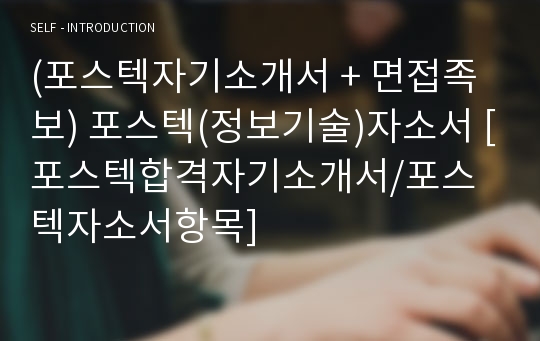 SELF - INTRODUCTION

(포스텍자기소개서 + 면접족보) 포스텍(정보기술)자소서 [포스텍합격자기소개서/포스텍자소서항목]